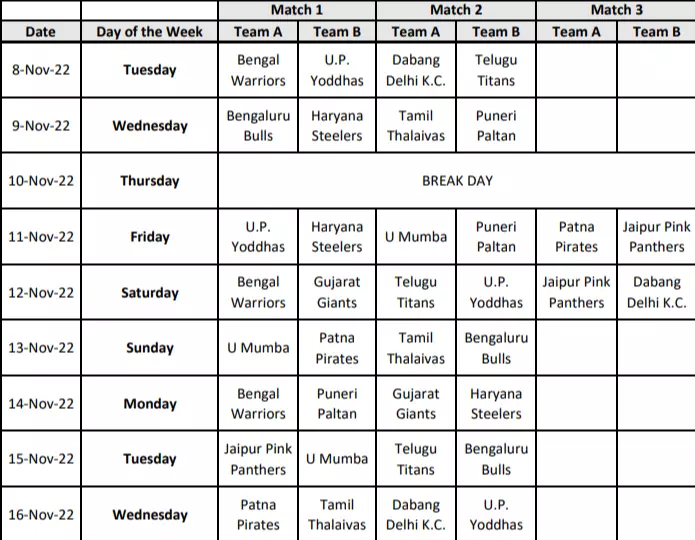 | | | Match 1 | | Match 2 | | Match 3 | |
|---|---|---|---|---|---|---|---|
| Date | Day of the Week | Team A | Team B | Team A | Team B | Team A | Team B |
| 8-Nov-22 | Tuesday | Bengal Warriors | U.P. Yoddhas | Dabang Delhi K.C. | Telugu Titans | | |
| 9-Nov-22 | Wednesday | Bengaluru Bulls | Haryana Steelers | Tamil Thalaivas | Puneri Paltan | | |
| 10-Nov-22 | Thursday | BREAK DAY | | | | | |
| 11-Nov-22 | Friday | U.P. Yoddhas | Haryana Steelers | U Mumba | Puneri Paltan | Patna Pirates | Jaipur Pink Panthers |
| 12-Nov-22 | Saturday | Bengal Warriors | Gujarat Giants | Telugu Titans | U.P. Yoddhas | Jaipur Pink Panthers | Dabang Delhi K.C. |
| 13-Nov-22 | Sunday | U Mumba | Patna Pirates | Tamil Thalaivas | Bengaluru Bulls | | |
| 14-Nov-22 | Monday | Bengal Warriors | Puneri Paltan | Gujarat Giants | Haryana Steelers | | |
| 15-Nov-22 | Tuesday | Jaipur Pink Panthers | U Mumba | Telugu Titans | Bengaluru Bulls | | |
| 16-Nov-22 | Wednesday | Patna Pirates | Tamil Thalaivas | Dabang Delhi K.C. | U.P. Yoddhas | | |